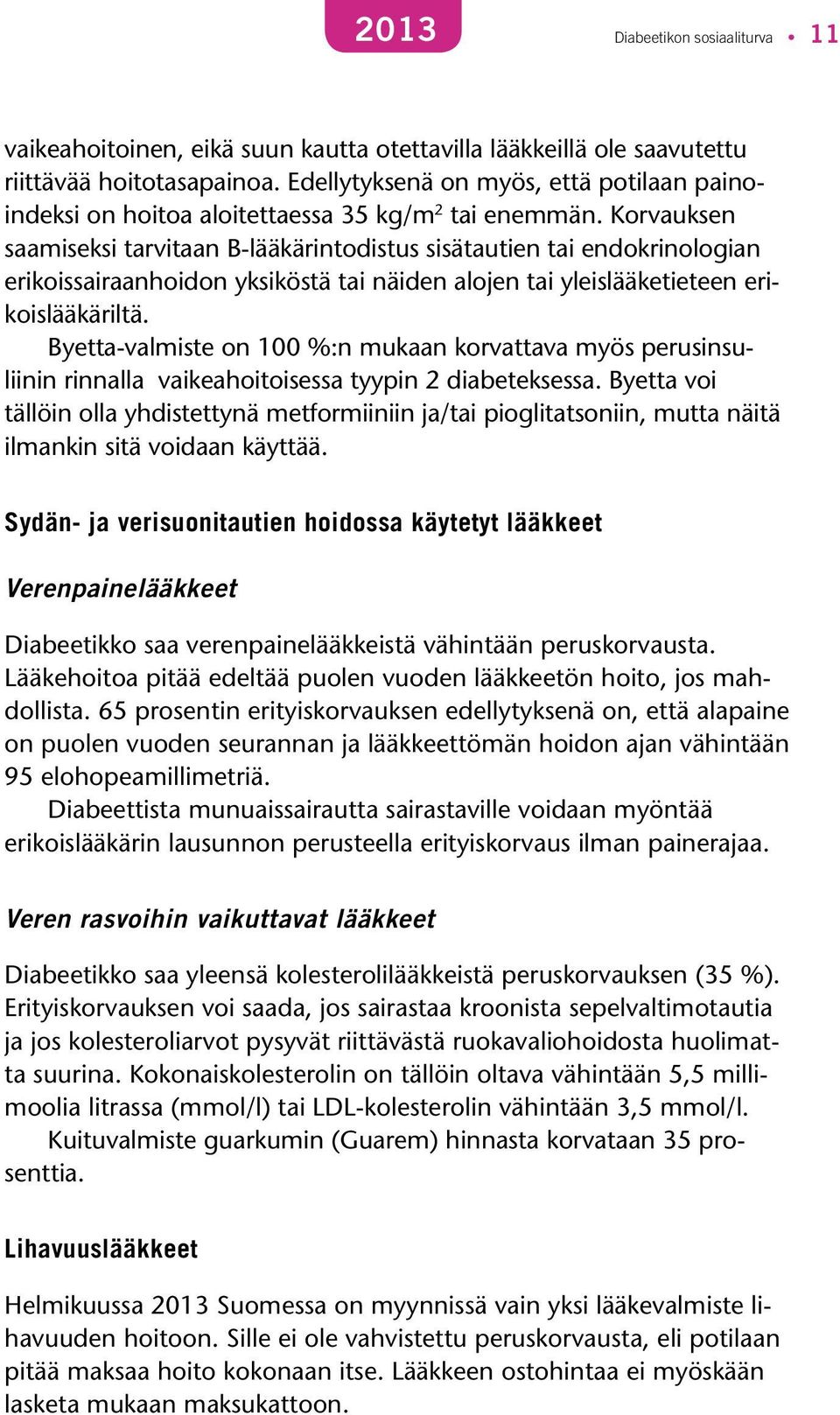 2013

Diabeetikon sosiaaliturva • 11

vaikeahoitoinen, eikä suun kautta otettavilla lääkkeillä ole saavutettu riittävää hoitotasapainoa. Edellytyksenä on myös, että potilaan painoindeksi on hoitoa aloitettaessa 35 kg/m$^2$ tai enemmän. Korvauksen saamiseksi tarvitaan B-lääkärintodistus sisätautien tai endokrinologian erikoissairaanhoidon yksiköstä tai näiden alojen tai yleislääketieteen erikoislääkäriltä.

Byetta-valmiste on 100 %:n mukaan korvattava myös perusinsuliinin rinnalla vaikeahoitoisessa tyypin 2 diabeteksessa. Byetta voi tällöin olla yhdistettynä metformiiniin ja/tai pioglitatsoniin, mutta näitä ilmankin sitä voidaan käyttää.

Sydän- ja verisuonitautien hoidossa käytetyt lääkkeet

Verenpainelääkkeet

Diabeetikko saa verenpainelääkkeistä vähintään peruskorvausta. Lääkehoitoa pitää edeltää puolen vuoden lääkkeetön hoito, jos mahdollista. 65 prosentin erityiskorvauksen edellytyksenä on, että alapaine on puolen vuoden seurannan ja lääkkeettömän hoidon ajan vähintään 95 elohopeamillimetriä.

Diabeettista munuaissairautta sairastaville voidaan myöntää erikoislääkärin lausunnon perusteella erityiskorvaus ilman painerajaa.

Veren rasvoihin vaikuttavat lääkkeet

Diabeetikko saa yleensä kolesterolilääkkeistä peruskorvauksen (35 %). Erityiskorvauksen voi saada, jos sairastaa kroonista sepelvaltimotautia ja jos kolesteroliarvot pysyvät riittävästä ruokavaliohoidosta huolimatta suurina. Kokonaiskolesterolin on tällöin oltava vähintään 5,5 millimoolia litrassa (mmol/l) tai LDL-kolesterolin vähintään 3,5 mmol/l.

Kuituvalmiste guarkumin (Guarem) hinnasta korvataan 35 prosenttia.

Lihavuuslääkkeet

Helmikuussa 2013 Suomessa on myynnissä vain yksi lääkevalmiste lihavuuden hoitoon. Sille ei ole vahvistettu peruskorvausta, eli potilaan pitää maksaa hoito kokonaan itse. Lääkkeen ostohintaa ei myöskään lasketa mukaan maksukattoon.